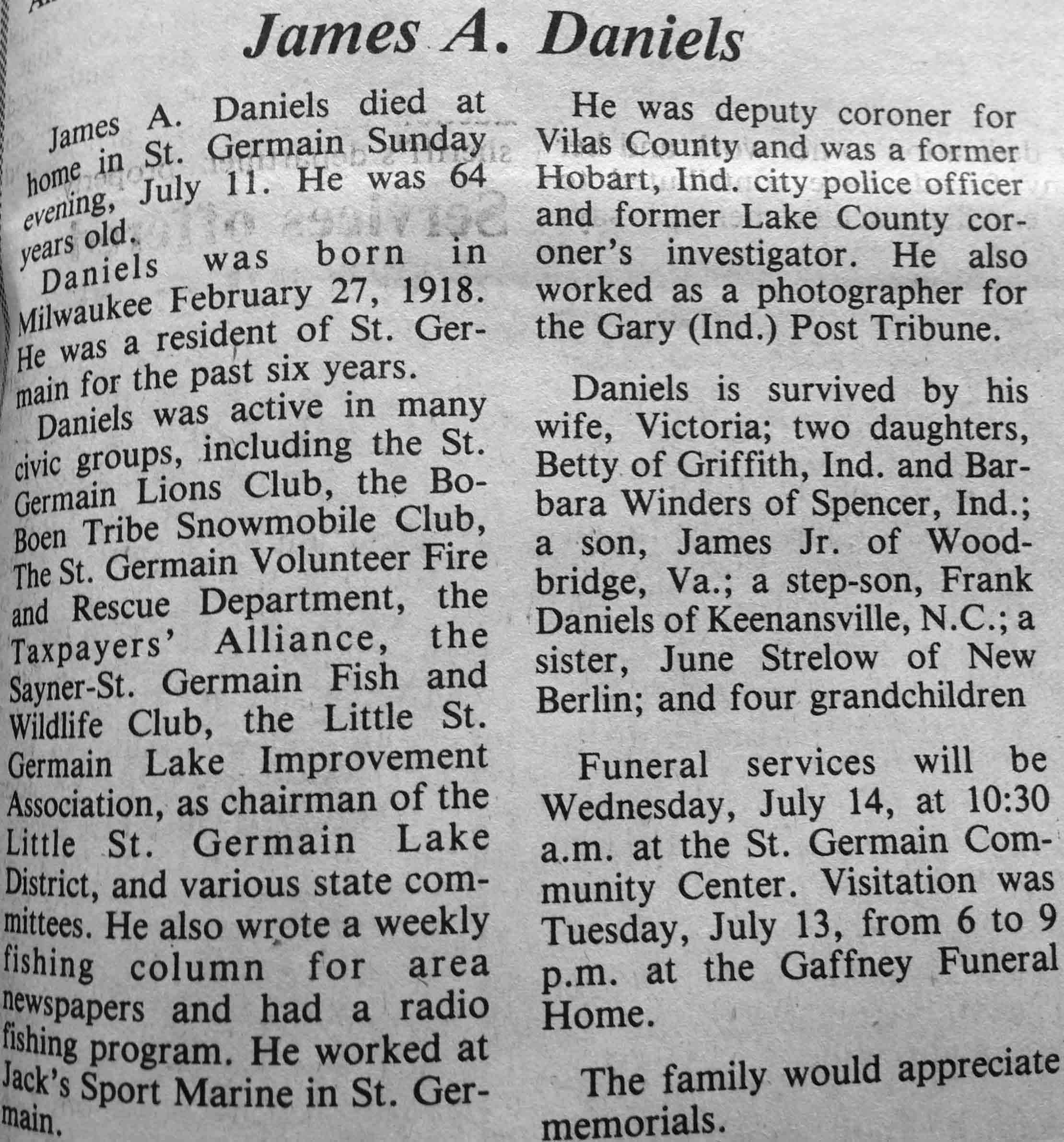 James A. Daniels

James A. Daniels died at home in St. Germain Sunday evening, July 11. He was 64 years old.

Daniels was born in Milwaukee February 27, 1918. He was a resident of St. Germain for the past six years.

Daniels was active in many civic groups, including the St. Germain Lions Club, the Bo-Boen Tribe Snowmobile Club, The St. Germain Volunteer Fire and Rescue Department, the Taxpayers' Alliance, the Sayner-St. Germain Fish and Wildlife Club, the Little St. Germain Lake Improvement Association, as chairman of the Little St. Germain Lake District, and various state committees. He also wrote a weekly fishing column for area newspapers and had a radio fishing program. He worked at Jack's Sport Marine in St. Germain.

He was deputy coroner for Vilas County and was a former Hobart, Ind. city police officer and former Lake County coroner's investigator. He also worked as a photographer for the Gary (Ind.) Post Tribune.

Daniels is survived by his wife, Victoria; two daughters, Betty of Griffith, Ind. and Barbara Winders of Spencer, Ind.; a son, James Jr. of Woodbridge, Va.; a step-son, Frank Daniels of Keenansville, N.C.; a sister, June Strelow of New Berlin; and four grandchildren

Funeral services will be Wednesday, July 14, at 10:30 a.m. at the St. Germain Community Center. Visitation was Tuesday, July 13, from 6 to 9 p.m. at the Gaffney Funeral Home.

The family would appreciate memorials.